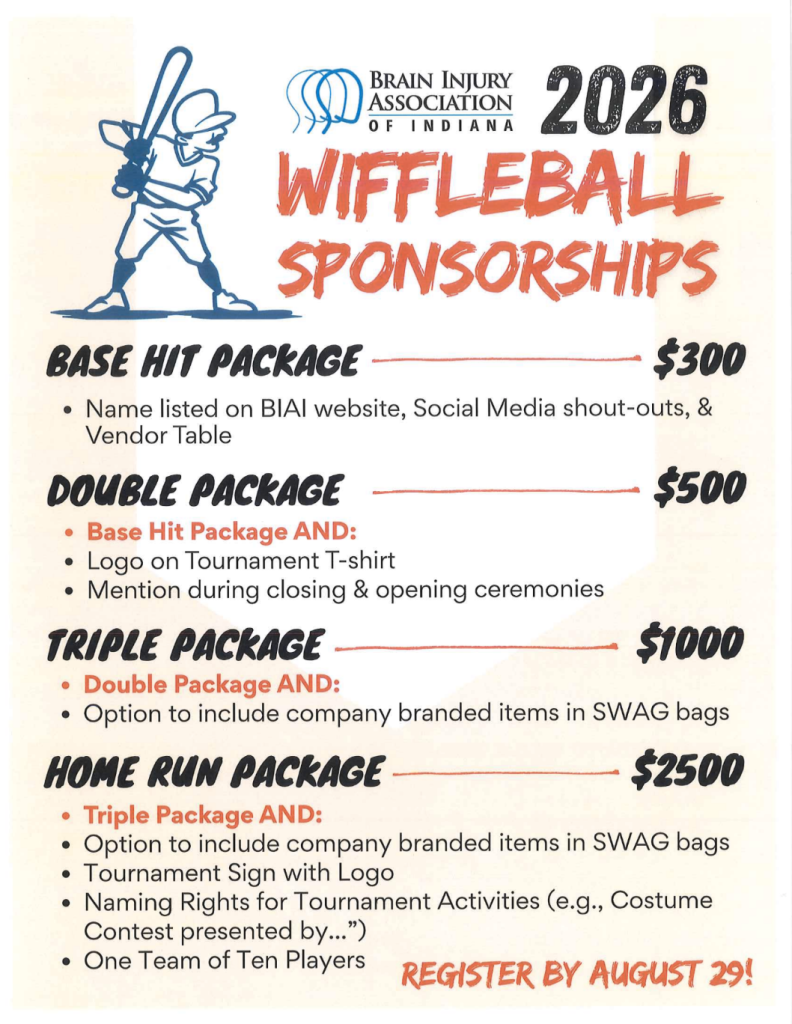 BRAIN INJURY ASSOCIATION OF INDIANA

2026

WIFFLEBALL SPONSORSHIPS

BASE HIT PACKAGE $300

• Name listed on BIAI website, Social Media shout-outs, & Vendor Table

DOUBLE PACKAGE $500

• Base Hit Package AND:
• Logo on Tournament T-shirt
• Mention during closing & opening ceremonies

TRIPLE PACKAGE $1000

• Double Package AND:
• Option to include company branded items in SWAG bags

HOME RUN PACKAGE $2500

• Triple Package AND:
• Option to include company branded items in SWAG bags
• Tournament Sign with Logo
• Naming Rights for Tournament Activities (e.g., Costume Contest presented by...")
• One Team of Ten Players

REGISTER BY AUGUST 29!